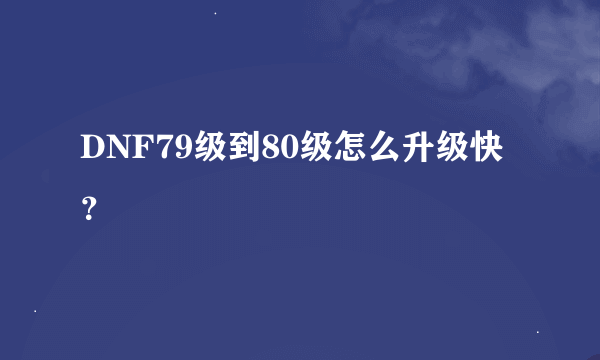 DNF79级到80级怎么升级快？